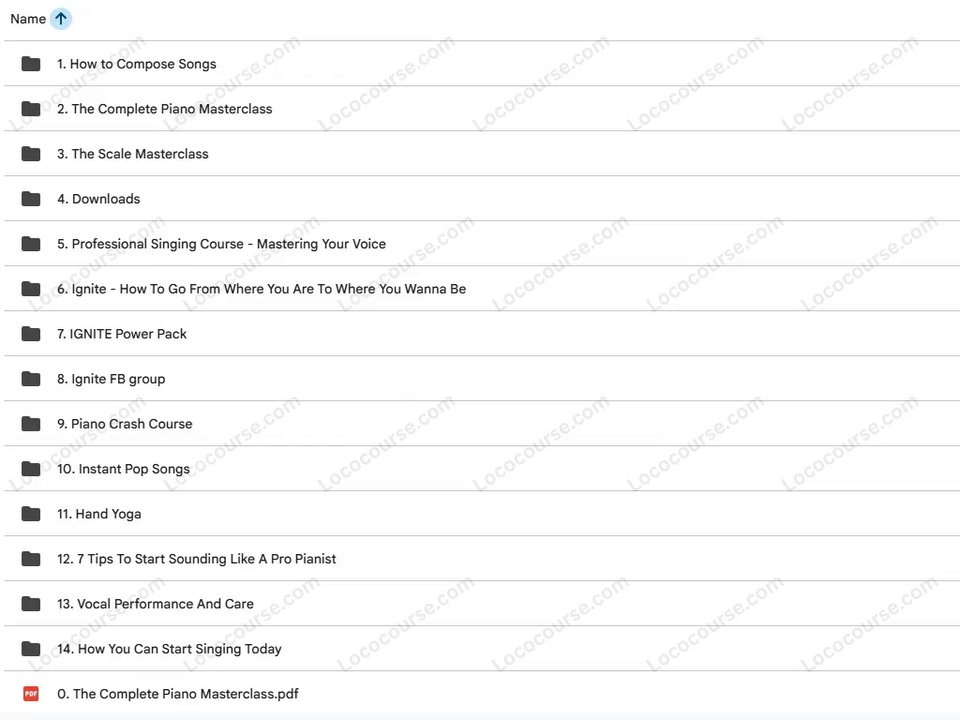 Name

1. How to Compose Songs

2. The Complete Piano Masterclass

3. The Scale Masterclass

4. Downloads

5. Professional Singing Course - Mastering Your Voice

6. Ignite - How To Go From Where You Are To Where You Wanna Be

7. IGNITE Power Pack

8. Ignite FB group

9. Piano Crash Course

10. Instant Pop Songs

11. Hand Yoga

12. 7 Tips To Start Sounding Like A Pro Pianist

13. Vocal Performance And Care

14. How You Can Start Singing Today

PDF 0. The Complete Piano Masterclass.pdf

Lococourse.com